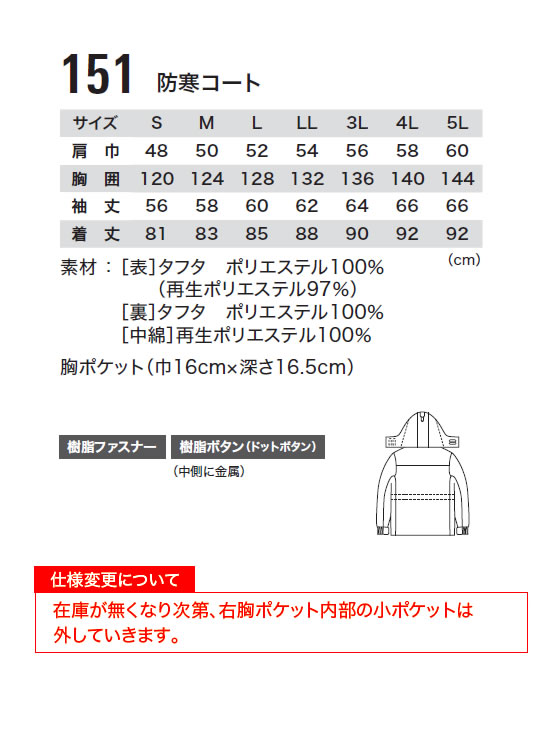 151 防寒コート

| サイズ | S | M | L | LL | 3L | 4L | 5L |
|---|---|---|---|---|---|---|---|
| 肩 巾 | 48 | 50 | 52 | 54 | 56 | 58 | 60 |
| 胸 囲 | 120 | 124 | 128 | 132 | 136 | 140 | 144 |
| 袖 丈 | 56 | 58 | 60 | 62 | 64 | 66 | 66 |
| 着 丈 | 81 | 83 | 85 | 88 | 90 | 92 | 92 |

(cm)

素材：[表]タフタ　ポリエステル100%
(再生ポリエステル97%)
[裏]タフタ　ポリエステル100%
[中綿]再生ポリエステル100%

胸ポケット(巾16cm×深さ16.5cm)

樹脂ファスナー　樹脂ボタン(ドットボタン)
(中側に金属)

仕様変更について
在庫が無くなり次第、右胸ポケット内部の小ポケットは外していきます。